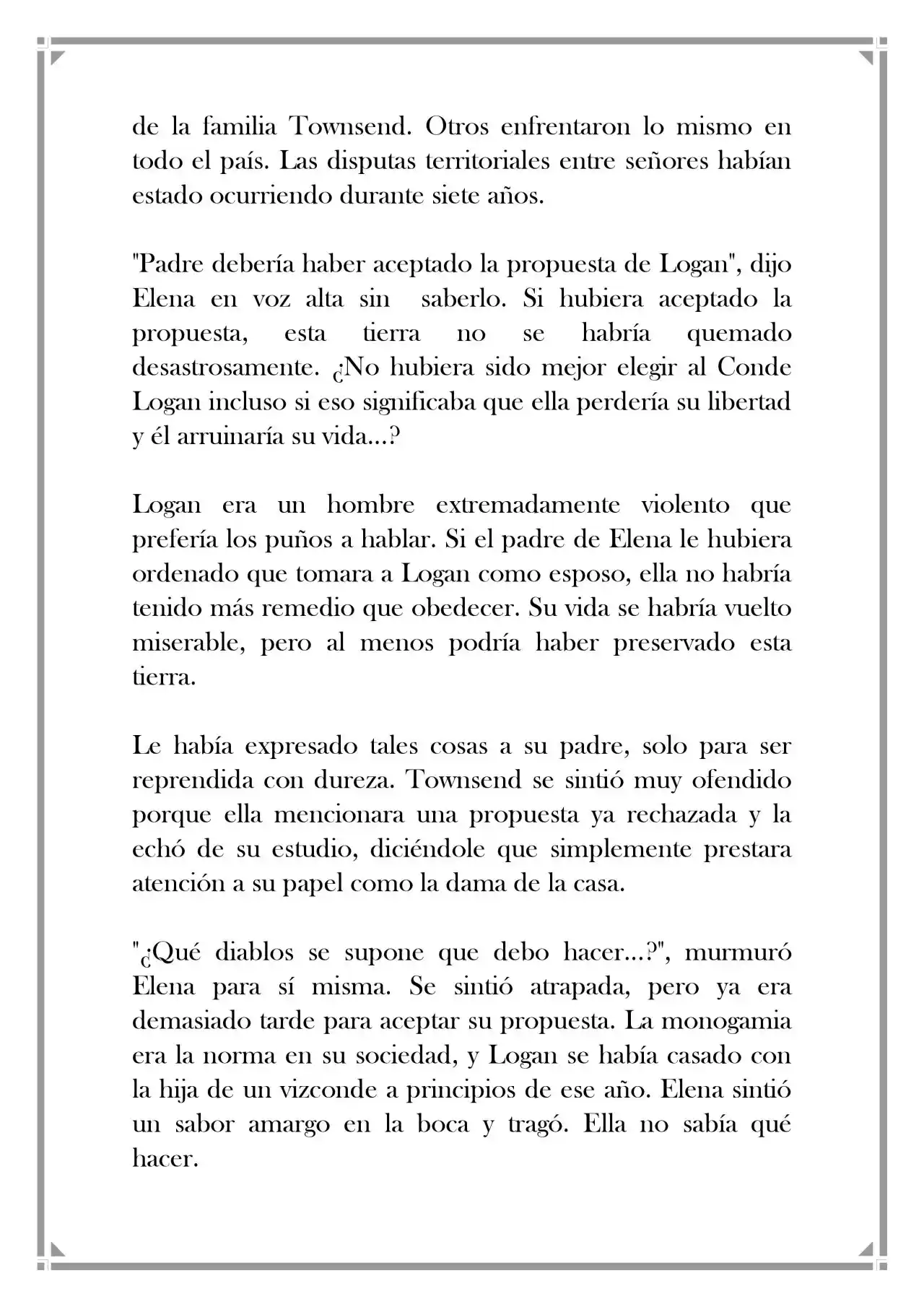 de la familia Townsend. Otros enfrentaron lo mismo en todo el país. Las disputas territoriales entre señores habían estado ocurriendo durante siete años.

"Padre debería haber aceptado la propuesta de Logan", dijo Elena en voz alta sin saberlo. Si hubiera aceptado la propuesta, esta tierra no se habría quemado desastrosamente. ¿No hubiera sido mejor elegir al Conde Logan incluso si eso significaba que ella perdería su libertad y él arruinaría su vida...?

Logan era un hombre extremadamente violento que prefería los puños a hablar. Si el padre de Elena le hubiera ordenado que tomara a Logan como esposo, ella no habría tenido más remedio que obedecer. Su vida se habría vuelto miserable, pero al menos podría haber preservado esta tierra.

Le había expresado tales cosas a su padre, solo para ser reprendida con dureza. Townsend se sintió muy ofendido porque ella mencionara una propuesta ya rechazada y la echó de su estudio, diciéndole que simplemente prestara atención a su papel como la dama de la casa.

"¿Qué diablos se supone que debo hacer...?", murmuró Elena para sí misma. Se sintió atrapada, pero ya era demasiado tarde para aceptar su propuesta. La monogamia era la norma en su sociedad, y Logan se había casado con la hija de un vizconde a principios de ese año. Elena sintió un sabor amargo en la boca y tragó. Ella no sabía qué hacer.